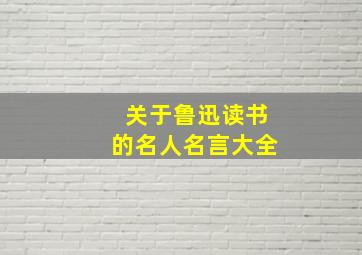 关于鲁迅读书
的名人名言大全